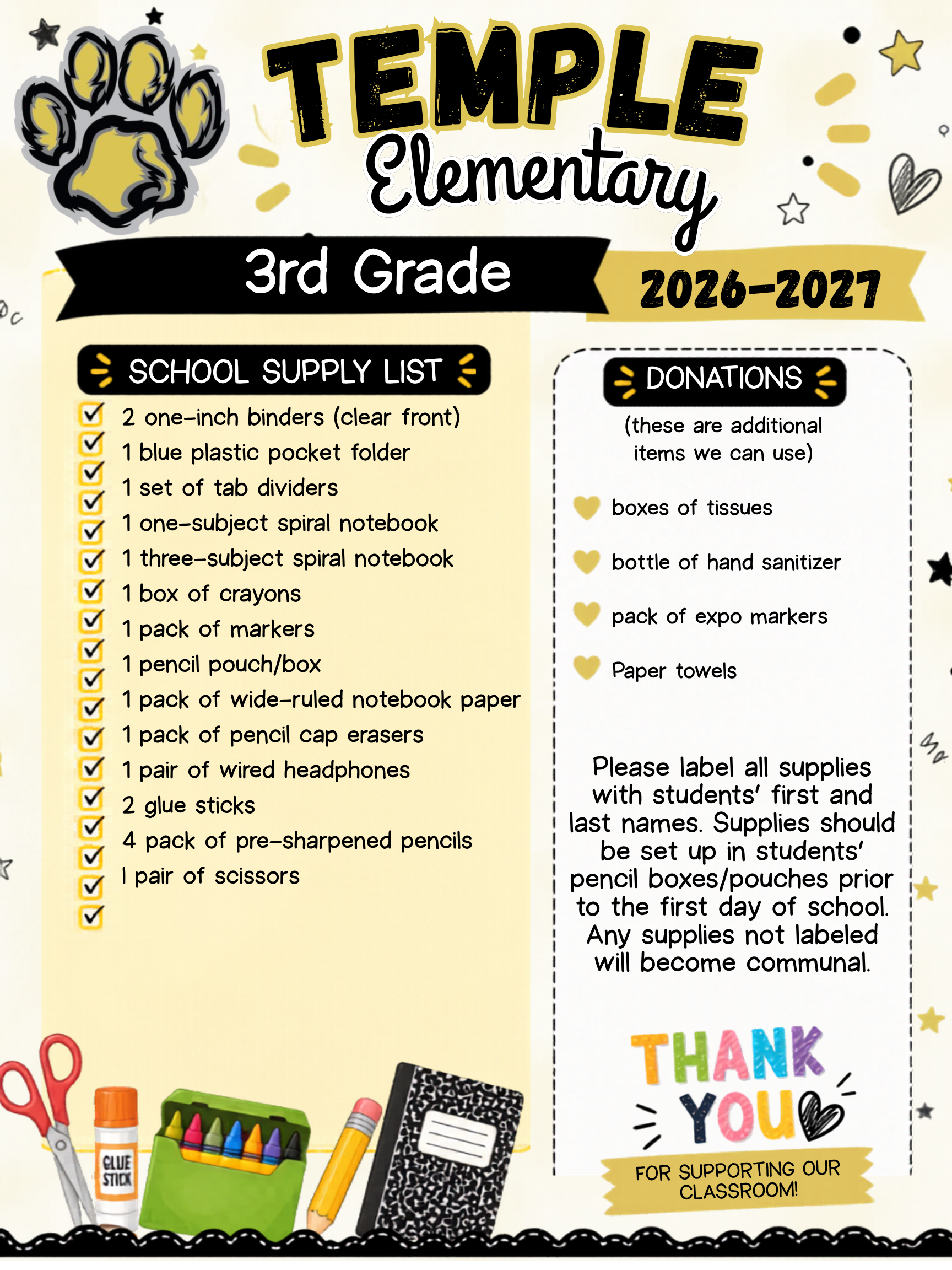 TEMPLE
Elementary

3rd Grade
2026-2027

SCHOOL SUPPLY LIST

2 one-inch binders (clear front)
1 blue plastic pocket folder
1 set of tab dividers
1 one-subject spiral notebook
1 three-subject spiral notebook
1 box of crayons
1 pack of markers
1 pencil pouch/box
1 pack of wide-ruled notebook paper
1 pack of pencil cap erasers
1 pair of wired headphones
2 glue sticks
4 pack of pre-sharpened pencils
I pair of scissors

DONATIONS
(these are additional items we can use)

boxes of tissues
bottle of hand sanitizer
pack of expo markers
Paper towels

Please label all supplies with students' first and last names. Supplies should be set up in students' pencil boxes/pouches prior to the first day of school. Any supplies not labeled will become communal.

THANK YOU
FOR SUPPORTING OUR CLASSROOM!

GLUE STICK